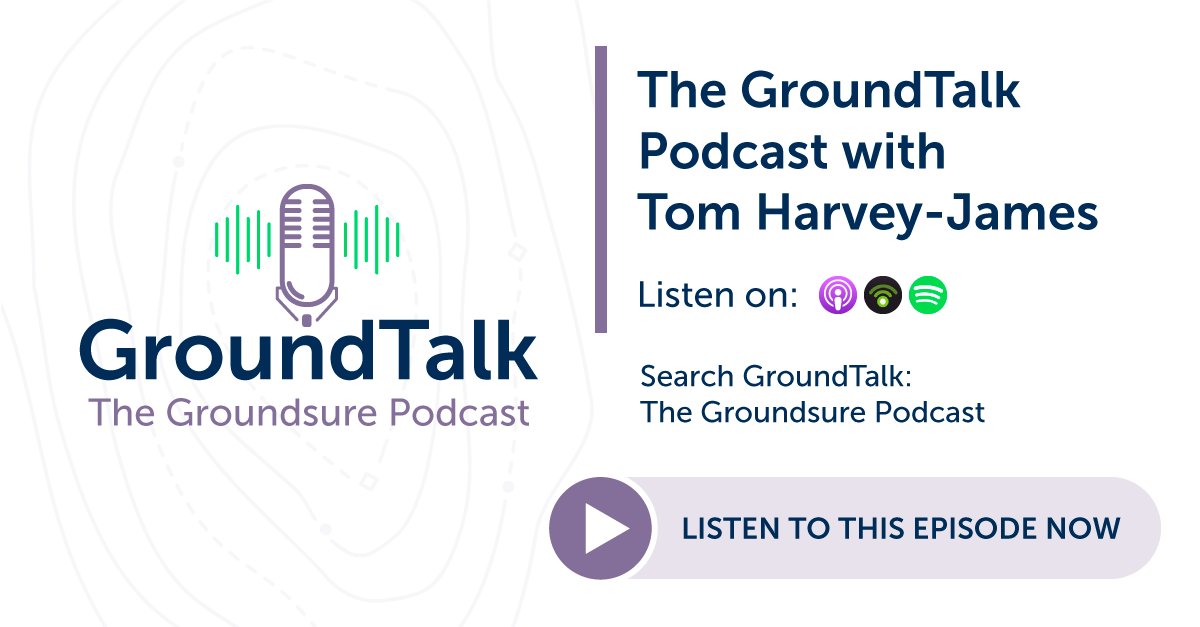 GroundTalk
The Groundsure Podcast

The GroundTalk Podcast with Tom Harvey-James

Listen on:

Search GroundTalk: The Groundsure Podcast

LISTEN TO THIS EPISODE NOW